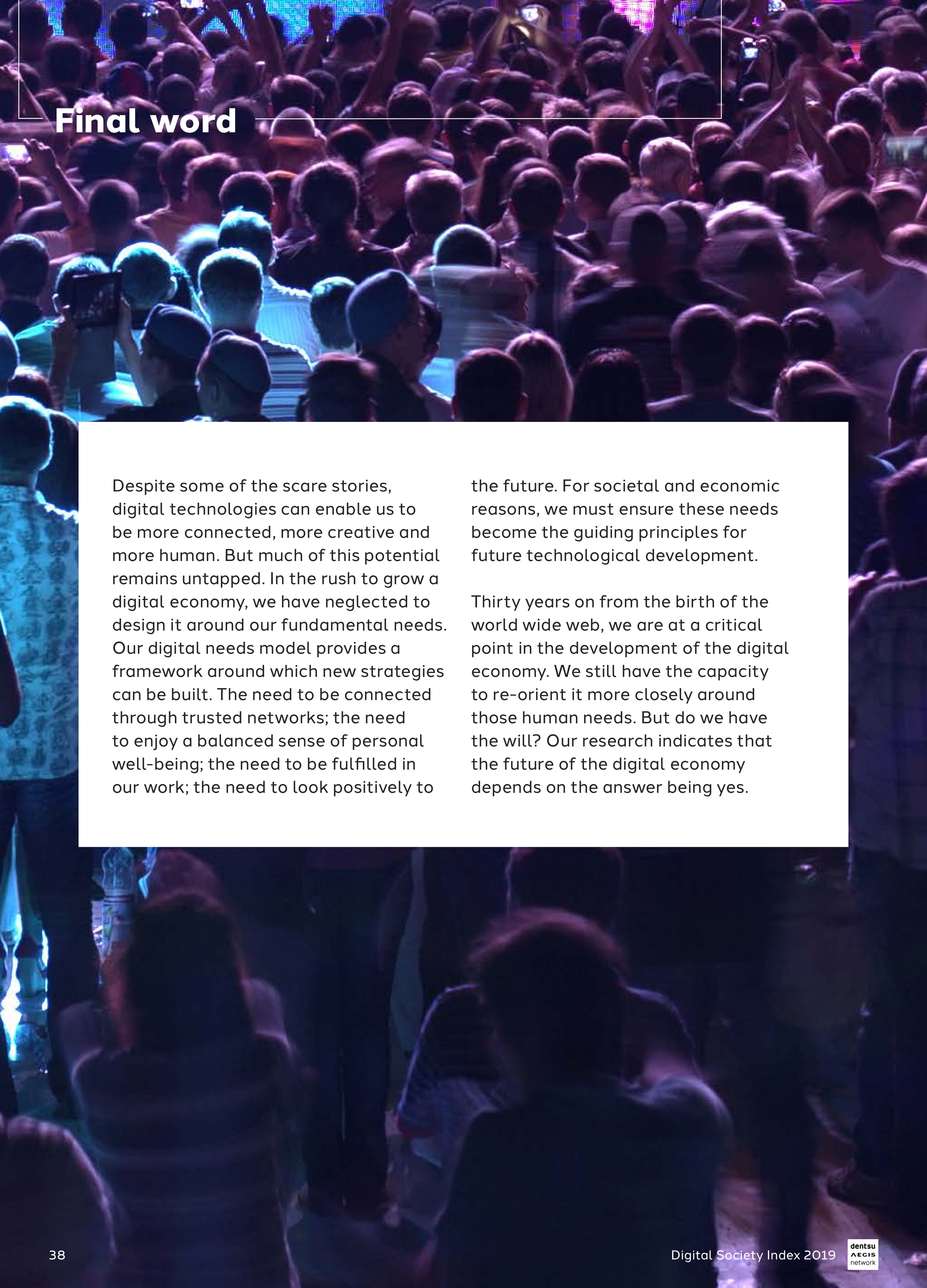 Final word

Despite some of the scare stories, digital technologies can enable us to be more connected, more creative and more human. But much of this potential remains untapped. In the rush to grow a digital economy, we have neglected to design it around our fundamental needs. Our digital needs model provides a framework around which new strategies can be built. The need to be connected through trusted networks; the need to enjoy a balanced sense of personal well-being; the need to be fulfilled in our work; the need to look positively to the future. For societal and economic reasons, we must ensure these needs become the guiding principles for future technological development.

Thirty years on from the birth of the world wide web, we are at a critical point in the development of the digital economy. We still have the capacity to re-orient it more closely around those human needs. But do we have the will? Our research indicates that the future of the digital economy depends on the answer being yes.

38

Digital Society Index 2019

dentsu AEGIS network